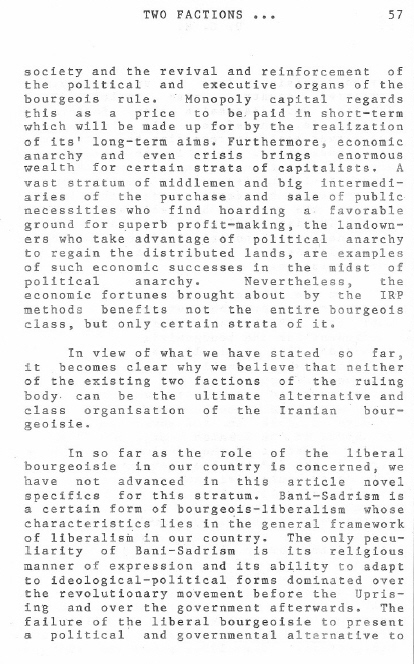 TWO FACTIONS ... 57

society and the revival and reinforcement of the political and executive organs of the bourgeois rule. Monopoly capital regards this as a price to be paid in short-term which will be made up for by the realization of its' long-term aims. Furthermore, economic anarchy and even crisis brings enormous wealth for certain strata of capitalists. A vast stratum of middlemen and big intermediaries of the purchase and sale of public necessities who find hoarding a favorable ground for superb profit-making, the landowners who take advantage of political anarchy to regain the distributed lands, are examples of such economic successes in the midst of political anarchy. Nevertheless, the economic fortunes brought about by the IRP methods benefits not the entire bourgeois class, but only certain strata of it.

In view of what we have stated so far, it becomes clear why we believe that neither of the existing two factions of the ruling body can be the ultimate alternative and class organisation of the Iranian bourgeoisie.

In so far as the role of the liberal bourgeoisie in our country is concerned, we have not advanced in this article novel specifics for this stratum. Bani-Sadrism is a certain form of bourgeois-liberalism whose characteristics lies in the general framework of liberalism in our country. The only peculiarity of Bani-Sadrism is its religious manner of expression and its ability to adapt to ideological-political forms dominated over the revolutionary movement before the Uprising and over the government afterwards. The failure of the liberal bourgeoisie to present a political and governmental alternative to